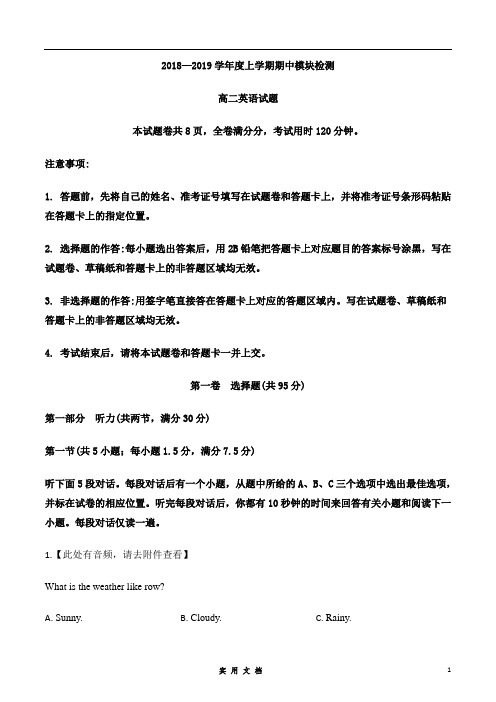 2018—2019 学年度上学期期中模块检测

高二英语试题

本试题卷共 8 页，全卷满分分，考试用时 120 分钟。

注意事项：

1. 答题前，先将自己的姓名、准考证号填写在试题卷和答题卡上，并将准考证号条形码粘贴在答题卡上的指定位置。

2. 选择题的作答：每小题选出答案后，用 2B 铅笔把答题卡上对应题目的答案标号涂黑，写在试题卷、草稿纸和答题卡上的非答题区域均无效。

3. 非选择题的作答：用签字笔直接答在答题卡上对应的答题区域内。写在试题卷、草稿纸和答题卡上的非答题区域均无效。

4. 考试结束后，请将本试题卷和答题卡一并上交。

第一卷　选择题(共 95 分)

第一部分　听力(共两节，满分 30 分)

第一节(共 5 小题；每小题 1.5 分，满分 7.5 分)

听下面 5 段对话。每段对话后有一个小题，从题中所给的 A、B、C 三个选项中选出最佳选项，并标在试卷的相应位置。听完每段对话后，你都有 10 秒钟的时间来回答有关小题和阅读下一小题。每段对话仅读一遍。

1.【此处有音频，请去附件查看】

What is the weather like row?

A. Sunny.　　B. Cloudy.　　C. Rainy.

实 用 文 档　　1